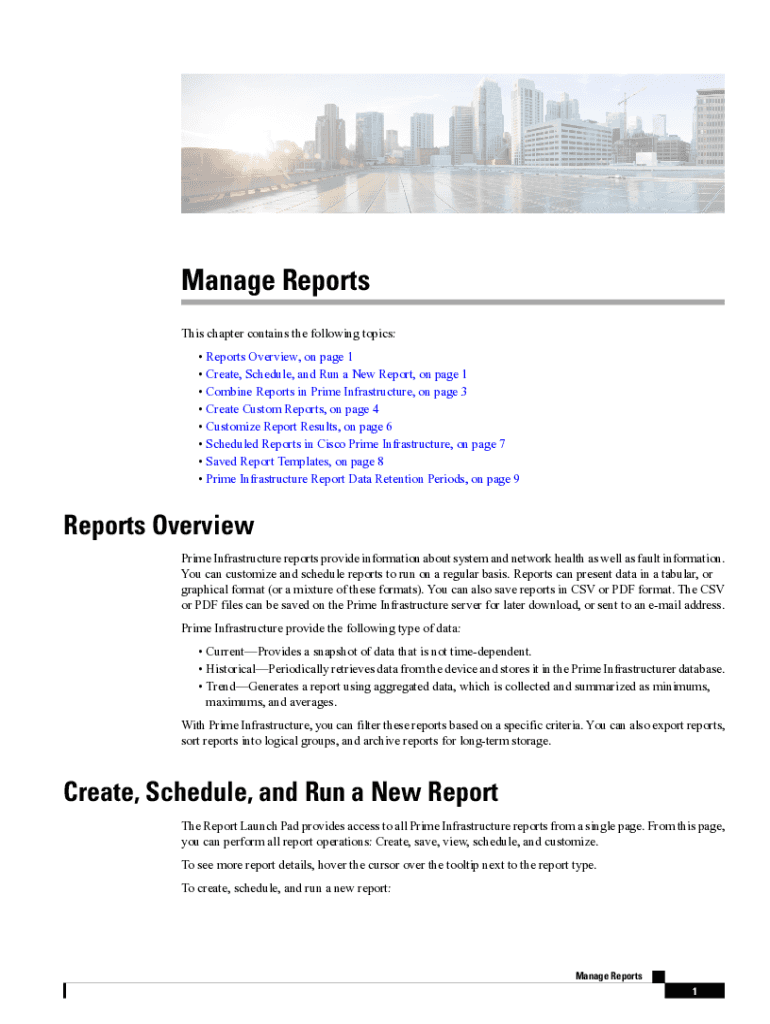 Manage Reports

This chapter contains the following topics:

• Reports Overview, on page 1
• Create, Schedule, and Run a New Report, on page 1
• Combine Reports in Prime Infrastructure, on page 3
• Create Custom Reports, on page 4
• Customize Report Results, on page 6
• Scheduled Reports in Cisco Prime Infrastructure, on page 7
• Saved Report Templates, on page 8
• Prime Infrastructure Report Data Retention Periods, on page 9

Reports Overview

Prime Infrastructure reports provide information about system and network health as well as fault information. You can customize and schedule reports to run on a regular basis. Reports can present data in a tabular, or graphical format (or a mixture of these formats). You can also save reports in CSV or PDF format. The CSV or PDF files can be saved on the Prime Infrastructure server for later download, or sent to an e-mail address.

Prime Infrastructure provide the following type of data:

• Current—Provides a snapshot of data that is not time-dependent.
• Historical—Periodically retrieves data from the device and stores it in the Prime Infrastructurer database.
• Trend—Generates a report using aggregated data, which is collected and summarized as minimums, maximums, and averages.

With Prime Infrastructure, you can filter these reports based on a specific criteria. You can also export reports, sort reports into logical groups, and archive reports for long-term storage.

Create, Schedule, and Run a New Report

The Report Launch Pad provides access to all Prime Infrastructure reports from a single page. From this page, you can perform all report operations: Create, save, view, schedule, and customize.

To see more report details, hover the cursor over the tooltip next to the report type.

To create, schedule, and run a new report:

Manage Reports

1